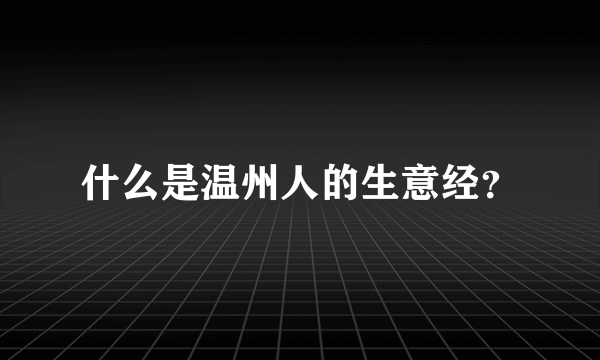 什么是温州人的生意经?